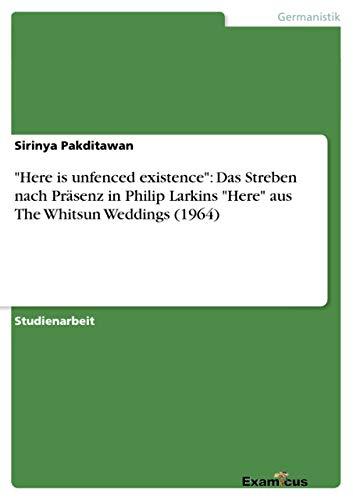 Germanistik

Sirinya Pakditawan

"Here is unfenced existence": Das Streben nach Präsenz in Philip Larkins "Here" aus The Whitsun Weddings (1964)

Studienarbeit

Examicus